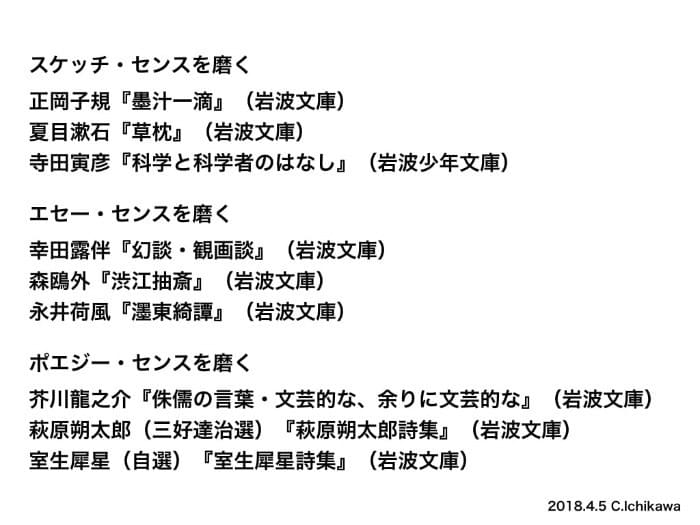 スケッチ・センスを磨く

正岡子規『墨汁一滴』（岩波文庫）
夏目漱石『草枕』（岩波文庫）
寺田寅彦『科学と科学者のはなし』（岩波少年文庫）

エセー・センスを磨く

幸田露伴『幻談・観画談』（岩波文庫）
森鴎外『渋江抽斎』（岩波文庫）
永井荷風『濹東綺譚』（岩波文庫）

ポエジー・センスを磨く

芥川龍之介『侏儒の言葉・文芸的な、余りに文芸的な』（岩波文庫）
萩原朔太郎（三好達治選）『萩原朔太郎詩集』（岩波文庫）
室生犀星（自選）『室生犀星詩集』（岩波文庫）

2018.4.5 C.Ichikawa